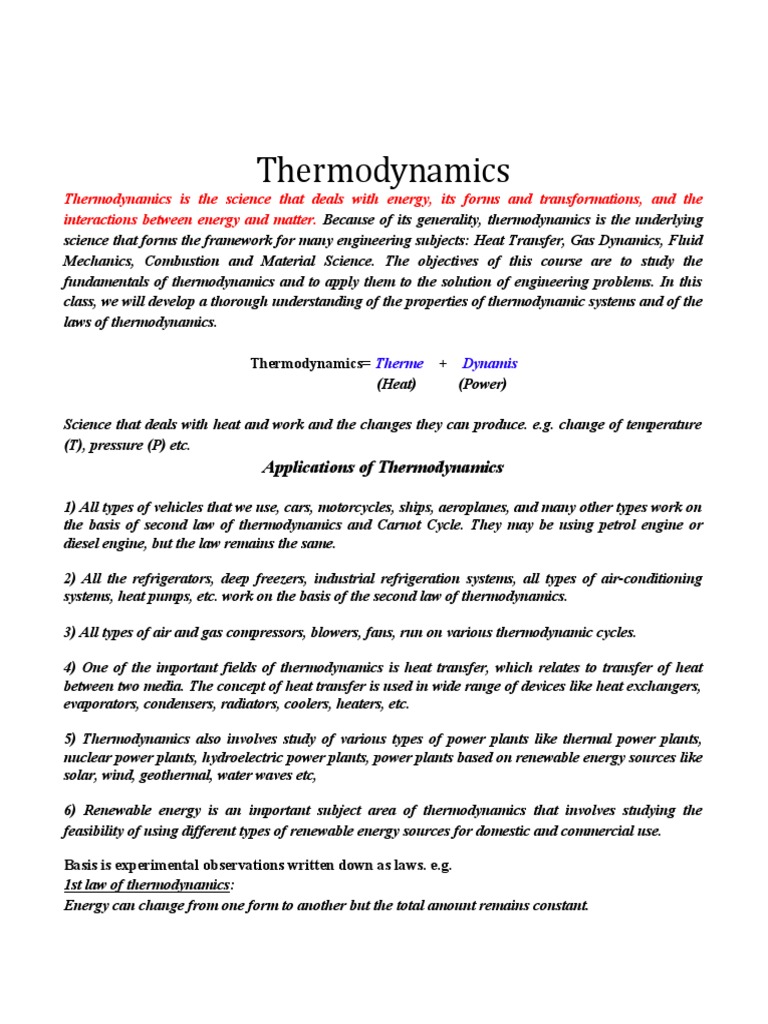 Thermodynamics

Thermodynamics is the science that deals with energy, its forms and transformations, and the interactions between energy and matter. Because of its generality, thermodynamics is the underlying science that forms the framework for many engineering subjects: Heat Transfer, Gas Dynamics, Fluid Mechanics, Combustion and Material Science. The objectives of this course are to study the fundamentals of thermodynamics and to apply them to the solution of engineering problems. In this class, we will develop a thorough understanding of the properties of thermodynamic systems and of the laws of thermodynamics.

Thermodynamics= Therme + Dynamis
(Heat) (Power)

Science that deals with heat and work and the changes they can produce. e.g. change of temperature (T), pressure (P) etc.

Applications of Thermodynamics

1) All types of vehicles that we use, cars, motorcycles, ships, aeroplanes, and many other types work on the basis of second law of thermodynamics and Carnot Cycle. They may be using petrol engine or diesel engine, but the law remains the same.

2) All the refrigerators, deep freezers, industrial refrigeration systems, all types of air-conditioning systems, heat pumps, etc. work on the basis of the second law of thermodynamics.

3) All types of air and gas compressors, blowers, fans, run on various thermodynamic cycles.

4) One of the important fields of thermodynamics is heat transfer, which relates to transfer of heat between two media. The concept of heat transfer is used in wide range of devices like heat exchangers, evaporators, condensers, radiators, coolers, heaters, etc.

5) Thermodynamics also involves study of various types of power plants like thermal power plants, nuclear power plants, hydroelectric power plants, power plants based on renewable energy sources like solar, wind, geothermal, water waves etc,

6) Renewable energy is an important subject area of thermodynamics that involves studying the feasibility of using different types of renewable energy sources for domestic and commercial use.

Basis is experimental observations written down as laws. e.g.
1st law of thermodynamics:
Energy can change from one form to another but the total amount remains constant.